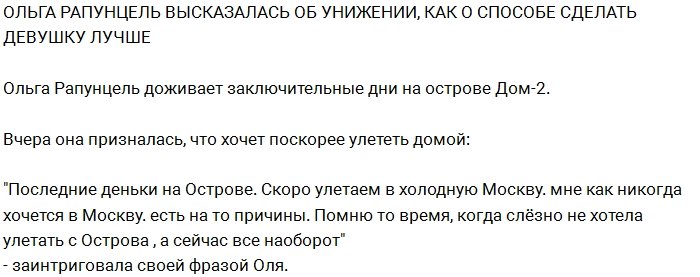 ОЛЬГА РАПУНЦЕЛЬ ВЫСКАЗАЛАСЬ ОБ УНИЖЕНИИ, КАК О СПОСОБЕ СДЕЛАТЬ ДЕВУШКУ ЛУЧШЕ

Ольга Рапунцель доживает заключительные дни на острове Дом-2.

Вчера она призналась, что хочет поскорее улететь домой:

"Последние деньки на Острове. Скоро улетаем в холодную Москву. мне как никогда хочется в Москву. есть на то причины. Помню то время, когда слёзно не хотела улетать с Острова , а сейчас все наоборот"
- заинтриговала своей фразой Оля.